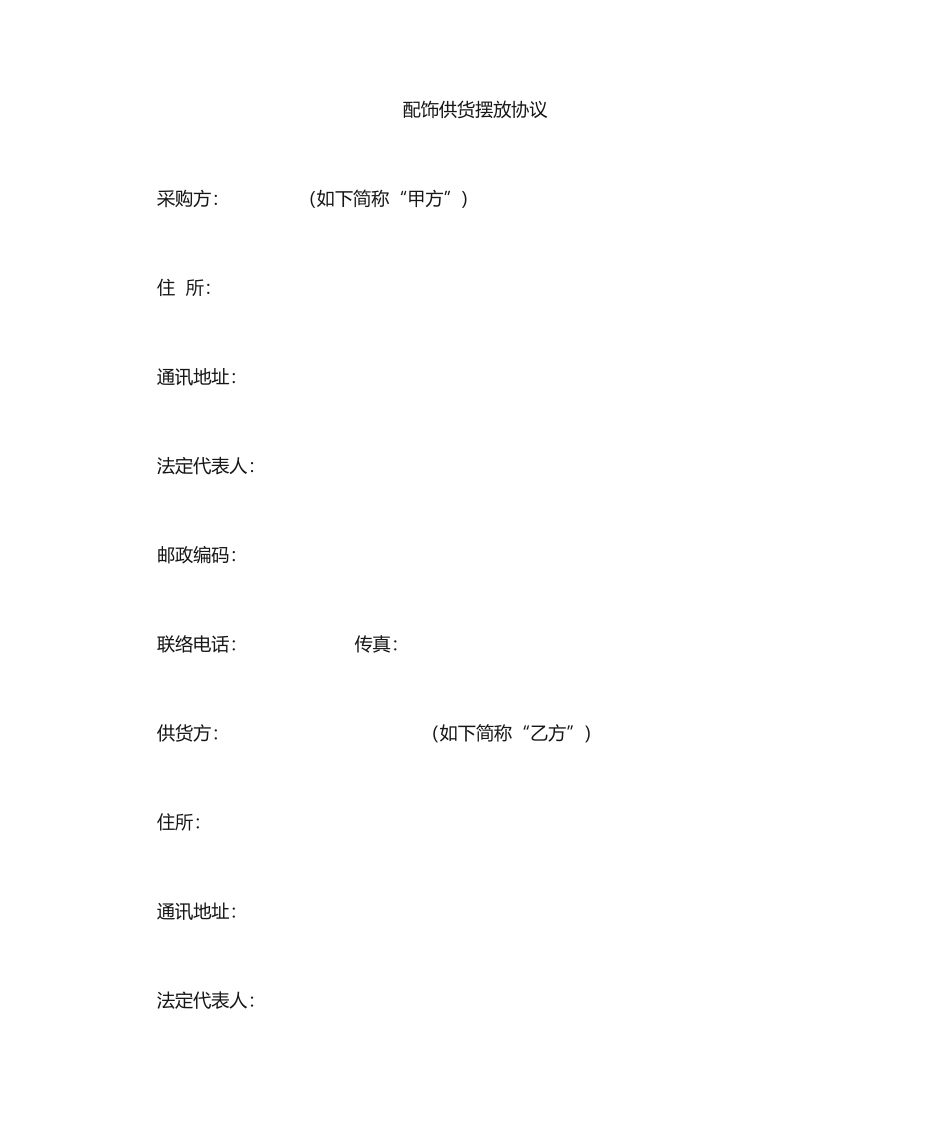 配饰供货摆放协议

采购方： （如下简称“甲方”）

住 所：

通讯地址：

法定代表人：

邮政编码：

联络电话： 传真：

供货方： （如下简称“乙方”）

住所：

通讯地址：

法定代表人：